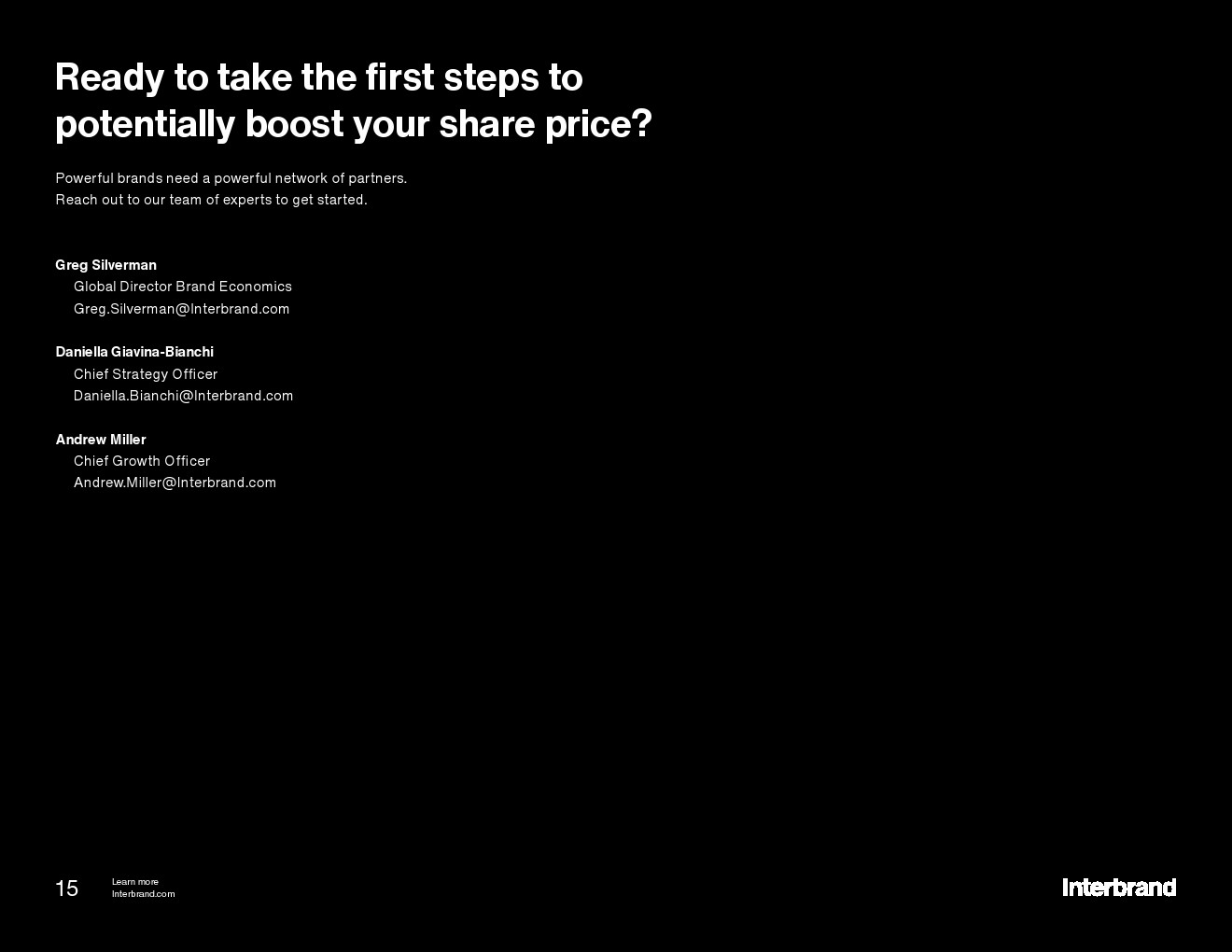 Ready to take the first steps to potentially boost your share price?

Powerful brands need a powerful network of partners.
Reach out to our team of experts to get started.

Greg Silverman
Global Director Brand Economics
Greg.Silverman@Interbrand.com

Daniella Giavina-Bianchi
Chief Strategy Officer
Daniella.Bianchi@Interbrand.com

Andrew Miller
Chief Growth Officer
Andrew.Miller@Interbrand.com

15

Learn more
Interbrand.com

Interbrand